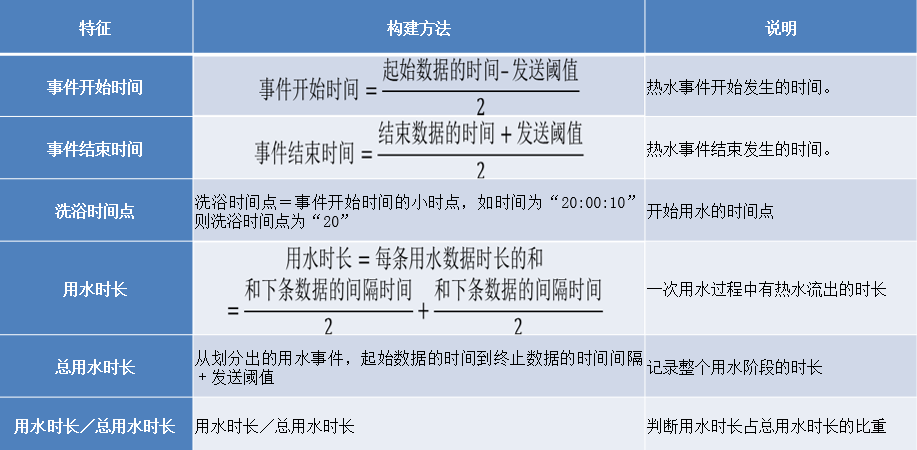 | 特征 | 构建方法 | 说明 |
|---|---|---|
| 事件开始时间 | $事件开始时间=\frac{起始数据的时间-发送阈值}{2}$ | 热水事件开始发生的时间。 |
| 事件结束时间 | $事件结束时间=\frac{结束数据的时间+发送阈值}{2}$ | 热水事件结束发生的时间。 |
| 洗浴时间点 | 洗浴时间点＝事件开始时间的小时点，如时间为“20:00:10”则洗浴时间点为“20” | 开始用水的时间点 |
| 用水时长 | $用水时长=每条用水数据时长的和=\frac{和下条数据的间隔时间}{2}+\frac{和下条数据的间隔时间}{2}$ | 一次用水过程中有热水流出的时长 |
| 总用水时长 | 从划分出的用水事件，起始数据的时间到终止数据的时间间隔＋发送阈值 | 记录整个用水阶段的时长 |
| 用水时长／总用水时长 | 用水时长／总用水时长 | 判断用水时长占总用水时长的比重 |